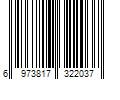 6 973817 322037